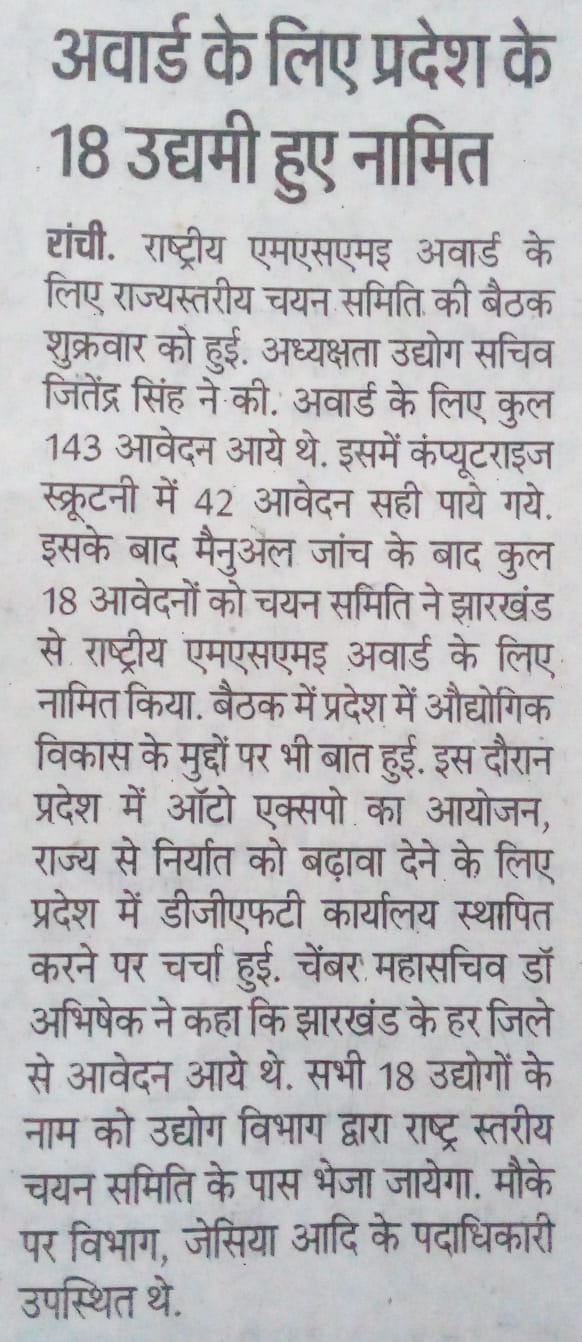 अवार्ड के लिए प्रदेश के 18 उद्यमी हुए नामित

रांची. राष्ट्रीय एमएसएमइ अवार्ड के लिए राज्यस्तरीय चयन समिति की बैठक शुक्रवार को हुई. अध्यक्षता उद्योग सचिव जितेंद्र सिंह ने की. अवार्ड के लिए कुल 143 आवेदन आये थे. इसमें कंप्यूटराइज स्क्रूटनी में 42 आवेदन सही पाये गये. इसके बाद मैनुअल जांच के बाद कुल 18 आवेदनों को चयन समिति ने झारखंड से राष्ट्रीय एमएसएमइ अवार्ड के लिए नामित किया. बैठक में प्रदेश में औद्योगिक विकास के मुद्दों पर भी बात हुई. इस दौरान प्रदेश में ऑटो एक्सपो का आयोजन, राज्य से निर्यात को बढ़ावा देने के लिए प्रदेश में डीजीएफटी कार्यालय स्थापित करने पर चर्चा हुई. चेंबर महासचिव डॉ अभिषेक ने कहा कि झारखंड के हर जिले से आवेदन आये थे. सभी 18 उद्योगों के नाम को उद्योग विभाग द्वारा राष्ट्र स्तरीय चयन समिति के पास भेजा जायेगा. मौके पर विभाग, जेसिया आदि के पदाधिकारी उपस्थित थे.